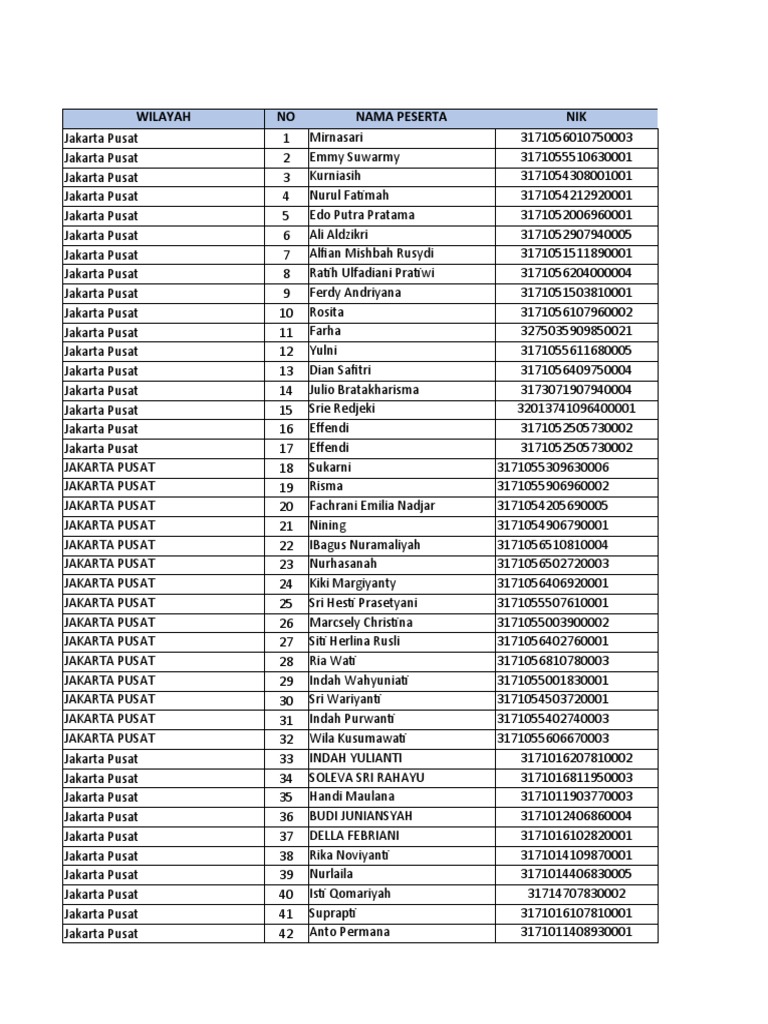 | WILAYAH | NO | NAMA PESERTA | NIK |
|---|---|---|---|
| Jakarta Pusat | 1 | Mirnasari | 3171056010750003 |
| Jakarta Pusat | 2 | Emmy Suwarmy | 3171055510630001 |
| Jakarta Pusat | 3 | Kurniasih | 3171054308001001 |
| Jakarta Pusat | 4 | Nurul Fatimah | 3171054212920001 |
| Jakarta Pusat | 5 | Edo Putra Pratama | 3171052006960001 |
| Jakarta Pusat | 6 | Ali Aldzikri | 3171052907940005 |
| Jakarta Pusat | 7 | Alfian Mishbah Rusydi | 3171051511890001 |
| Jakarta Pusat | 8 | Ratih Ulfadiani Pratiwi | 3171056204000004 |
| Jakarta Pusat | 9 | Ferdy Andriyana | 3171051503810001 |
| Jakarta Pusat | 10 | Rosita | 3171056107960002 |
| Jakarta Pusat | 11 | Farha | 3275035909850021 |
| Jakarta Pusat | 12 | Yulni | 3171055611680005 |
| Jakarta Pusat | 13 | Dian Safitri | 3171056409750004 |
| Jakarta Pusat | 14 | Julio Bratakharisma | 3173071907940004 |
| Jakarta Pusat | 15 | Srie Redjeki | 3201374109640001 |
| Jakarta Pusat | 16 | Effendi | 3171052505730002 |
| Jakarta Pusat | 17 | Effendi | 3171052505730002 |
| JAKARTA PUSAT | 18 | Sukarni | 3171055309630006 |
| JAKARTA PUSAT | 19 | Risma | 3171055906960002 |
| JAKARTA PUSAT | 20 | Fachrani Emilia Nadjar | 3171054205690005 |
| JAKARTA PUSAT | 21 | Nining | 3171054906790001 |
| JAKARTA PUSAT | 22 | IBagus Nuramaliyah | 3171056510810004 |
| JAKARTA PUSAT | 23 | Nurhasanah | 3171056502720003 |
| JAKARTA PUSAT | 24 | Kiki Margiyanty | 3171056406920001 |
| JAKARTA PUSAT | 25 | Sri Hesti Prasetyani | 3171055507610001 |
| JAKARTA PUSAT | 26 | Marcsely Christina | 3171055003900002 |
| JAKARTA PUSAT | 27 | Siti Herlina Rusli | 3171056402760001 |
| JAKARTA PUSAT | 28 | Ria Wati | 3171056810780003 |
| JAKARTA PUSAT | 29 | Indah Wahyuniati | 3171055001830001 |
| JAKARTA PUSAT | 30 | Sri Wariyanti | 3171054503720001 |
| JAKARTA PUSAT | 31 | Indah Purwanti | 3171055402740003 |
| JAKARTA PUSAT | 32 | Wila Kusumawati | 3171055606670003 |
| Jakarta Pusat | 33 | INDAH YULIANTI | 3171016207810002 |
| Jakarta Pusat | 34 | SOLEVA SRI RAHAYU | 3171016811950003 |
| Jakarta Pusat | 35 | Handi Maulana | 3171011903770003 |
| Jakarta Pusat | 36 | BUDI JUNIANSYAH | 3171012406860004 |
| Jakarta Pusat | 37 | DELLA FEBRIANI | 3171016102820001 |
| Jakarta Pusat | 38 | Rika Noviyanti | 3171014109870001 |
| Jakarta Pusat | 39 | Nurlaila | 3171014406830005 |
| Jakarta Pusat | 40 | Isti Qomariyah | 31714707830002 |
| Jakarta Pusat | 41 | Suprapti | 3171016107810001 |
| Jakarta Pusat | 42 | Anto Permana | 3171011408930001 |